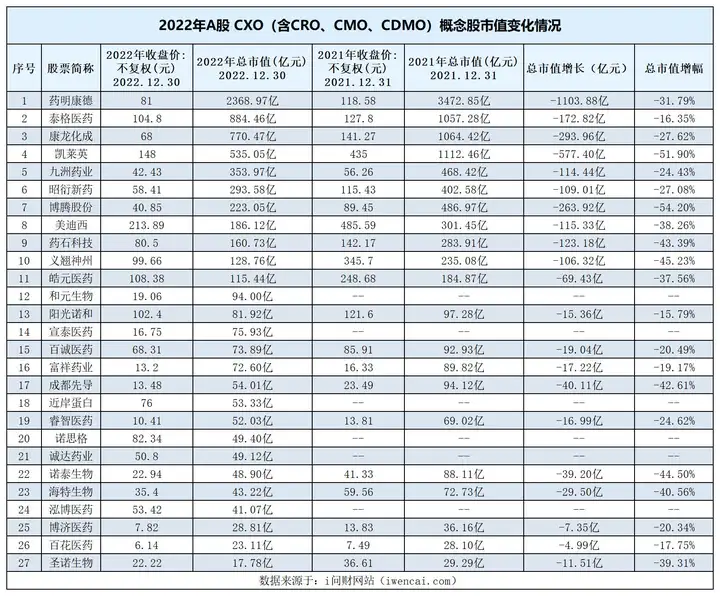 2022年A股 CXO（含CRO、CMO、CDMO）概念股市值变化情况

| 序号 | 股票简称 | 2022年收盘价:不复权(元) 2022.12.30 | 2022年总市值(亿元) 2022.12.30 | 2021年收盘价:不复权(元) 2021.12.31 | 2021年总市值(亿元) 2021.12.31 | 总市值增长（亿元） | 总市值增幅 |
|---|---|---|---|---|---|---|---|
| 1 | 药明康德 | 81 | 2368.97亿 | 118.58 | 3472.85亿 | -1103.88亿 | -31.79% |
| 2 | 泰格医药 | 104.8 | 884.46亿 | 127.8 | 1057.28亿 | -172.82亿 | -16.35% |
| 3 | 康龙化成 | 68 | 770.47亿 | 141.27 | 1064.42亿 | -293.96亿 | -27.62% |
| 4 | 凯莱英 | 148 | 535.05亿 | 435 | 1112.46亿 | -577.40亿 | -51.90% |
| 5 | 九洲药业 | 42.43 | 353.97亿 | 56.26 | 468.42亿 | -114.44亿 | -24.43% |
| 6 | 昭衍新药 | 58.41 | 293.58亿 | 115.43 | 402.58亿 | -109.01亿 | -27.08% |
| 7 | 博腾股份 | 40.85 | 223.05亿 | 89.45 | 486.97亿 | -263.92亿 | -54.20% |
| 8 | 美迪西 | 213.89 | 186.12亿 | 485.59 | 301.45亿 | -115.33亿 | -38.26% |
| 9 | 药石科技 | 80.5 | 160.73亿 | 142.17 | 283.91亿 | -123.18亿 | -43.39% |
| 10 | 义翘神州 | 99.66 | 128.76亿 | 345.7 | 235.08亿 | -106.32亿 | -45.23% |
| 11 | 皓元医药 | 108.38 | 115.44亿 | 248.68 | 184.87亿 | -69.43亿 | -37.56% |
| 12 | 和元生物 | 19.06 | 94.00亿 | -- | -- | -- | -- |
| 13 | 阳光诺和 | 102.4 | 81.92亿 | 121.6 | 97.28亿 | -15.36亿 | -15.79% |
| 14 | 宣泰医药 | 16.75 | 75.93亿 | -- | -- | -- | -- |
| 15 | 百诚医药 | 68.31 | 73.89亿 | 85.91 | 92.93亿 | -19.04亿 | -20.49% |
| 16 | 富祥药业 | 13.2 | 72.60亿 | 16.33 | 89.82亿 | -17.22亿 | -19.17% |
| 17 | 成都先导 | 13.48 | 54.01亿 | 23.49 | 94.12亿 | -40.11亿 | -42.61% |
| 18 | 近岸蛋白 | 76 | 53.33亿 | -- | -- | -- | -- |
| 19 | 睿智医药 | 10.41 | 52.03亿 | 13.81 | 69.02亿 | -16.99亿 | -24.62% |
| 20 | 诺思格 | 82.34 | 49.40亿 | -- | -- | -- | -- |
| 21 | 诚达药业 | 50.8 | 49.12亿 | -- | -- | -- | -- |
| 22 | 诺泰生物 | 22.94 | 48.90亿 | 41.33 | 88.11亿 | -39.20亿 | -44.50% |
| 23 | 海特生物 | 35.4 | 43.22亿 | 59.56 | 72.73亿 | -29.50亿 | -40.56% |
| 24 | 泓博医药 | 53.42 | 41.07亿 | -- | -- | -- | -- |
| 25 | 博济医药 | 7.82 | 28.81亿 | 13.83 | 36.16亿 | -7.35亿 | -20.34% |
| 26 | 百花医药 | 6.14 | 23.11亿 | 7.49 | 28.10亿 | -4.99亿 | -17.75% |
| 27 | 圣诺生物 | 22.22 | 17.78亿 | 36.61 | 29.29亿 | -11.51亿 | -39.31% |

数据来源于：i问财网站（iwencai.com）